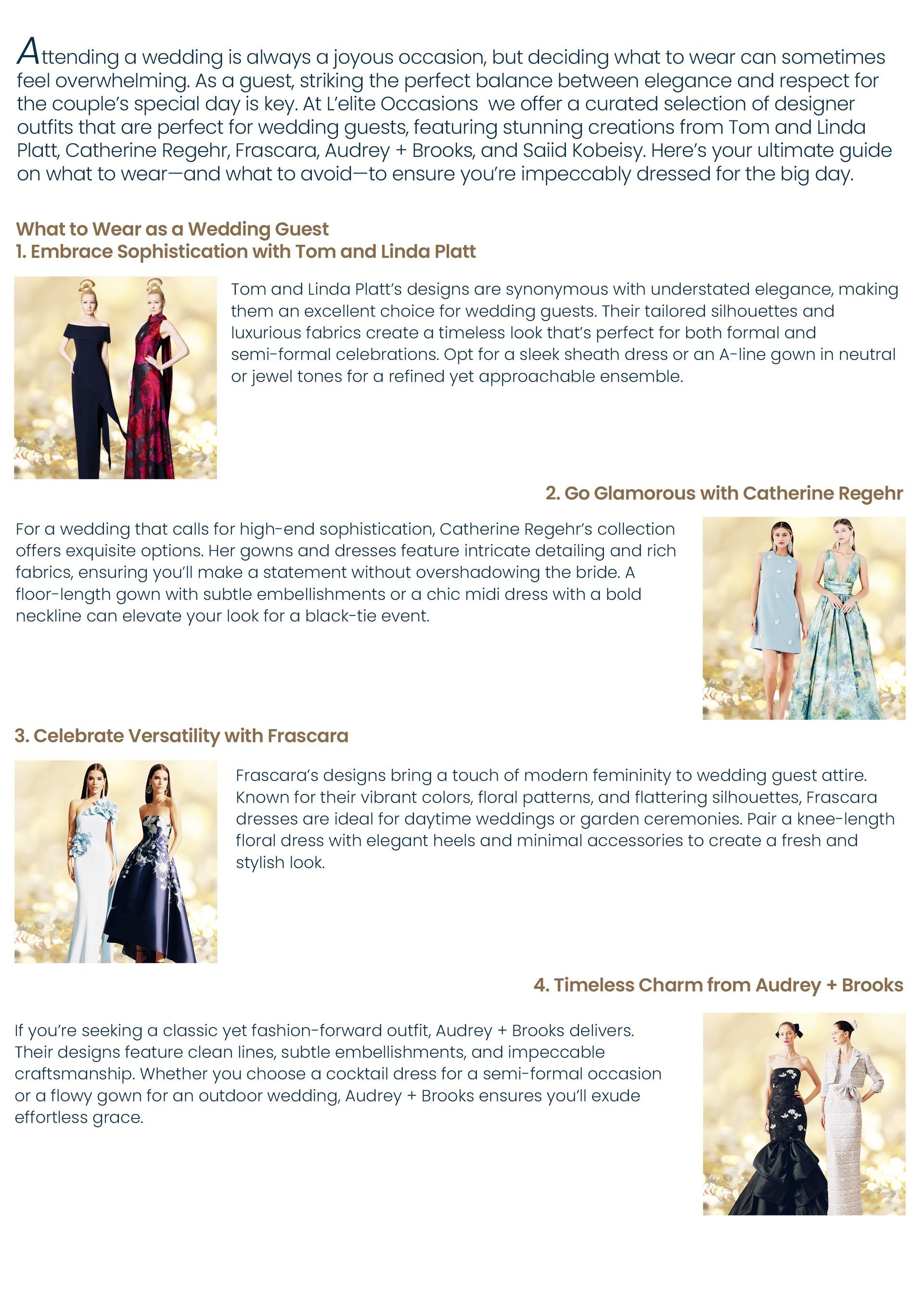 Attending a wedding is always a joyous occasion, but deciding what to wear can sometimes feel overwhelming. As a guest, striking the perfect balance between elegance and respect for the couple's special day is key. At L'elite Occasions  we offer a curated selection of designer outfits that are perfect for wedding guests, featuring stunning creations from Tom and Linda Platt, Catherine Regehr, Frascara, Audrey + Brooks, and Saiid Kobeisy. Here's your ultimate guide on what to wear—and what to avoid—to ensure you're impeccably dressed for the big day.

What to Wear as a Wedding Guest
1. Embrace Sophistication with Tom and Linda Platt

Tom and Linda Platt's designs are synonymous with understated elegance, making them an excellent choice for wedding guests. Their tailored silhouettes and luxurious fabrics create a timeless look that's perfect for both formal and semi-formal celebrations. Opt for a sleek sheath dress or an A-line gown in neutral or jewel tones for a refined yet approachable ensemble.

2. Go Glamorous with Catherine Regehr

For a wedding that calls for high-end sophistication, Catherine Regehr's collection offers exquisite options. Her gowns and dresses feature intricate detailing and rich fabrics, ensuring you'll make a statement without overshadowing the bride. A floor-length gown with subtle embellishments or a chic midi dress with a bold neckline can elevate your look for a black-tie event.

3. Celebrate Versatility with Frascara

Frascara's designs bring a touch of modern femininity to wedding guest attire. Known for their vibrant colors, floral patterns, and flattering silhouettes, Frascara dresses are ideal for daytime weddings or garden ceremonies. Pair a knee-length floral dress with elegant heels and minimal accessories to create a fresh and stylish look.

4. Timeless Charm from Audrey + Brooks

If you're seeking a classic yet fashion-forward outfit, Audrey + Brooks delivers. Their designs feature clean lines, subtle embellishments, and impeccable craftsmanship. Whether you choose a cocktail dress for a semi-formal occasion or a flowy gown for an outdoor wedding, Audrey + Brooks ensures you'll exude effortless grace.